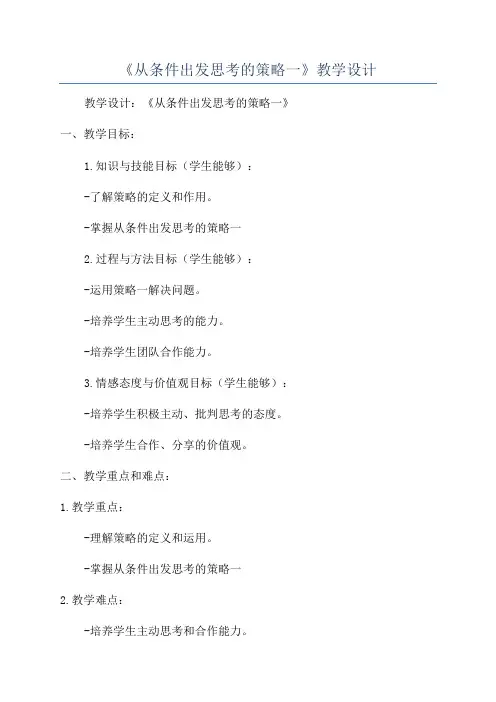 《从条件出发思考的策略一》教学设计

教学设计：《从条件出发思考的策略一》

一、教学目标：

1.知识与技能目标（学生能够）：

-了解策略的定义和作用。

-掌握从条件出发思考的策略一

2.过程与方法目标（学生能够）：

-运用策略一解决问题。

-培养学生主动思考的能力。

-培养学生团队合作能力。

3.情感态度与价值观目标（学生能够）：

-培养学生积极主动、批判思考的态度。

-培养学生合作、分享的价值观。

二、教学重点和难点：

1.教学重点：

-理解策略的定义和运用。

-掌握从条件出发思考的策略一

2.教学难点：

-培养学生主动思考和合作能力。